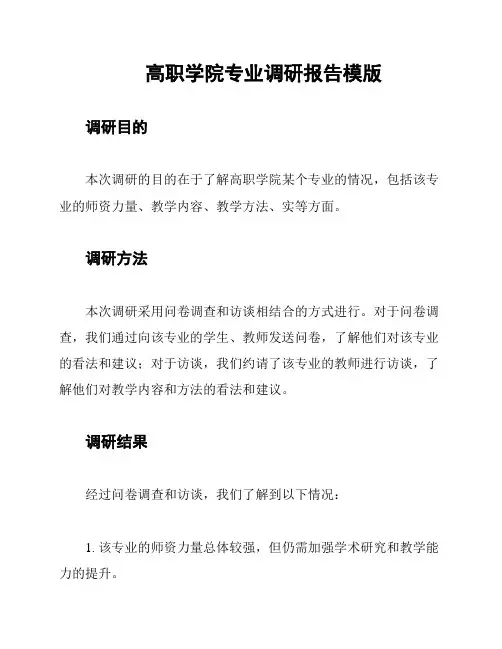 高职学院专业调研报告模版

调研目的

本次调研的目的在于了解高职学院某个专业的情况，包括该专业的师资力量、教学内容、教学方法、实等方面。

调研方法

本次调研采用问卷调查和访谈相结合的方式进行。对于问卷调查，我们通过向该专业的学生、教师发送问卷，了解他们对该专业的看法和建议；对于访谈，我们约请了该专业的教师进行访谈，了解他们对教学内容和方法的看法和建议。

调研结果

经过问卷调查和访谈，我们了解到以下情况：

1. 该专业的师资力量总体较强，但仍需加强学术研究和教学能力的提升。